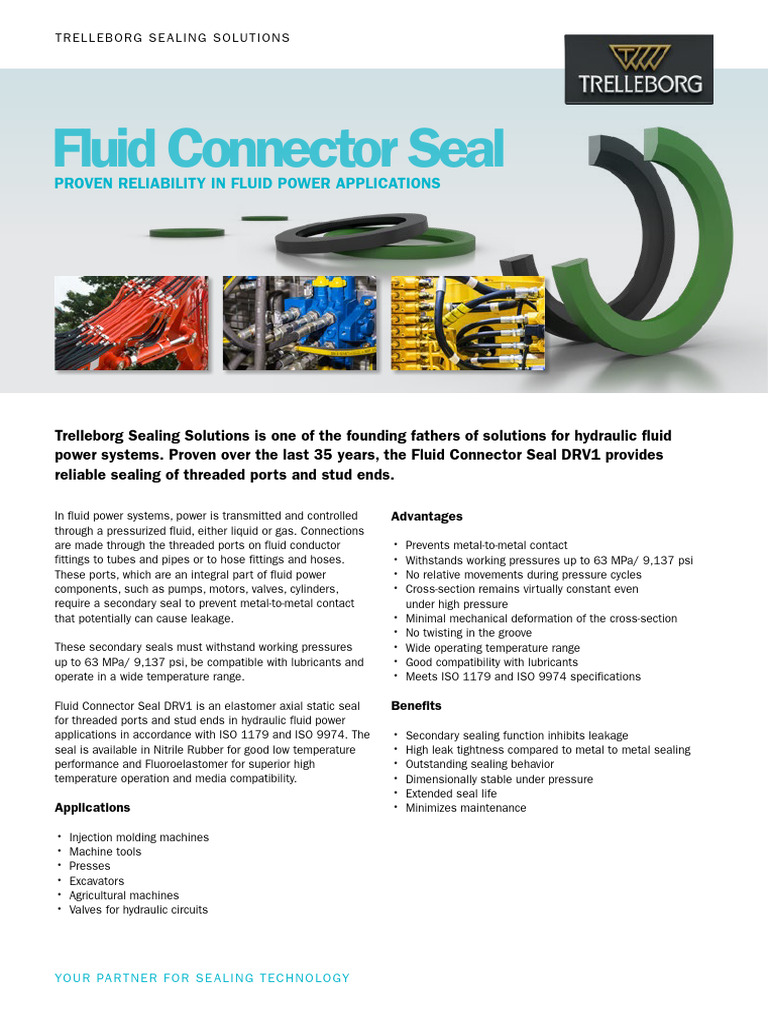 TRELLEBORG SEALING SOLUTIONS

TRELLEBORG

Fluid Connector Seal

PROVEN RELIABILITY IN FLUID POWER APPLICATIONS

Trelleborg Sealing Solutions is one of the founding fathers of solutions for hydraulic fluid power systems. Proven over the last 35 years, the Fluid Connector Seal DRV1 provides reliable sealing of threaded ports and stud ends.

In fluid power systems, power is transmitted and controlled through a pressurized fluid, either liquid or gas. Connections are made through the threaded ports on fluid conductor fittings to tubes and pipes or to hose fittings and hoses. These ports, which are an integral part of fluid power components, such as pumps, motors, valves, cylinders, require a secondary seal to prevent metal-to-metal contact that potentially can cause leakage.

These secondary seals must withstand working pressures up to 63 MPa/ 9,137 psi, be compatible with lubricants and operate in a wide temperature range.

Fluid Connector Seal DRV1 is an elastomer axial static seal for threaded ports and stud ends in hydraulic fluid power applications in accordance with ISO 1179 and ISO 9974. The seal is available in Nitrile Rubber for good low temperature performance and Fluoroelastomer for superior high temperature operation and media compatibility.

Applications

• Injection molding machines
• Machine tools
• Presses
• Excavators
• Agricultural machines
• Valves for hydraulic circuits

Advantages

• Prevents metal-to-metal contact
• Withstands working pressures up to 63 MPa/ 9,137 psi
• No relative movements during pressure cycles
• Cross-section remains virtually constant even under high pressure
• Minimal mechanical deformation of the cross-section
• No twisting in the groove
• Wide operating temperature range
• Good compatibility with lubricants
• Meets ISO 1179 and ISO 9974 specifications

Benefits

• Secondary sealing function inhibits leakage
• High leak tightness compared to metal to metal sealing
• Outstanding sealing behavior
• Dimensionally stable under pressure
• Extended seal life
• Minimizes maintenance

YOUR PARTNER FOR SEALING TECHNOLOGY